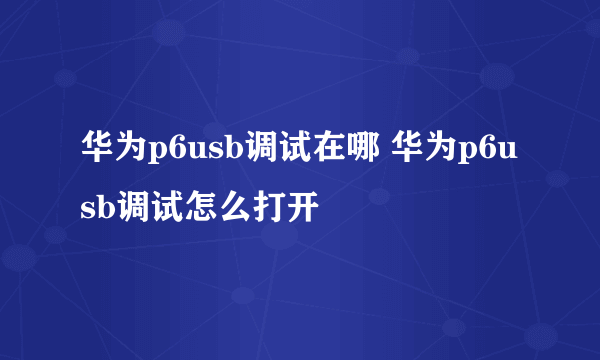 华为p6usb调试在哪 华为p6usb调试怎么打开